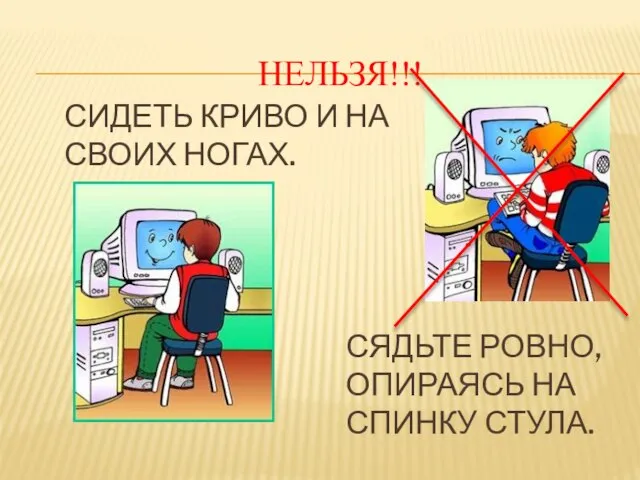 НЕЛЬЗЯ!!!

СИДЕТЬ КРИВО И НА СВОИХ НОГАХ.

СЯДЬТЕ РОВНО, ОПИРАЯСЬ НА СПИНКУ СТУЛА.